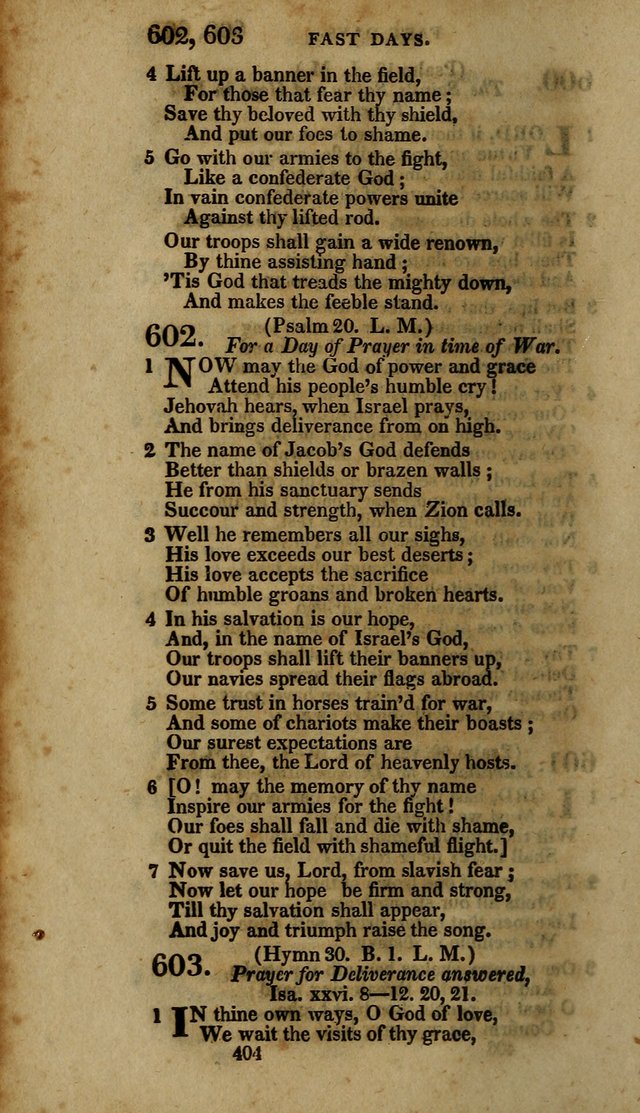 602, 603 FAST DAYS.

4 Lift up a banner in the field,
For those that fear thy name;
Save thy beloved with thy shield,
And put our foes to shame.

5 Go with our armies to the fight,
Like a confederate God;
In vain confederate powers unite
Against thy lifted rod.

Our troops shall gain a wide renown,
By thine assisting hand;
'Tis God that treads the mighty down,
And makes the feeble stand.

602. (Psalm 20. L. M.)
For a Day of Prayer in time of War.

1 NOW may the God of power and grace
Attend his people's humble cry!
Jehovah hears, when Israel prays,
And brings deliverance from on high.

2 The name of Jacob's God defends
Better than shields or brazen walls;
He from his sanctuary sends
Succour and strength, when Zion calls.

3 Well he remembers all our sighs,
His love exceeds our best deserts;
His love accepts the sacrifice
Of humble groans and broken hearts.

4 In his salvation is our hope,
And, in the name of Israel's God,
Our troops shall lift their banners up,
Our navies spread their flags abroad.

5 Some trust in horses train'd for war,
And some of chariots make their boasts;
Our surest expectations are
From thee, the Lord of heavenly hosts.

6 [O! may the memory of thy name
Inspire our armies for the fight!
Our foes shall fall and die with shame,
Or quit the field with shameful flight.]

7 Now save us, Lord, from slavish fear;
Now let our hope be firm and strong,
Till thy salvation shall appear,
And joy and triumph raise the song.

603. (Hymn 30. B. 1. L. M.)
Prayer for Deliverance answered,
Isa. xxvi. 8—12. 20, 21.

1 IN thine own ways, O God of love,
We wait the visits of thy grace,

404